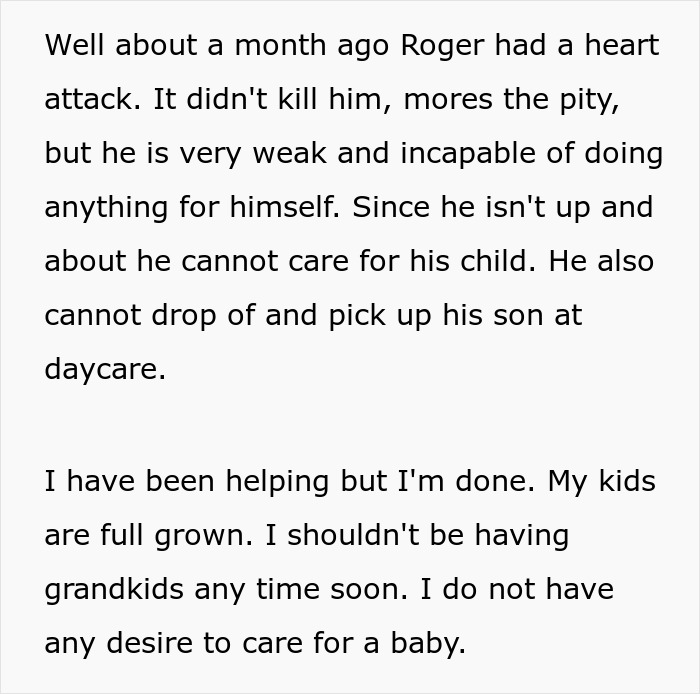 Well about a month ago Roger had a heart attack. It didn't kill him, mores the pity, but he is very weak and incapable of doing anything for himself. Since he isn't up and about he cannot care for his child. He also cannot drop of and pick up his son at daycare.

I have been helping but I'm done. My kids are full grown. I shouldn't be having grandkids any time soon. I do not have any desire to care for a baby.